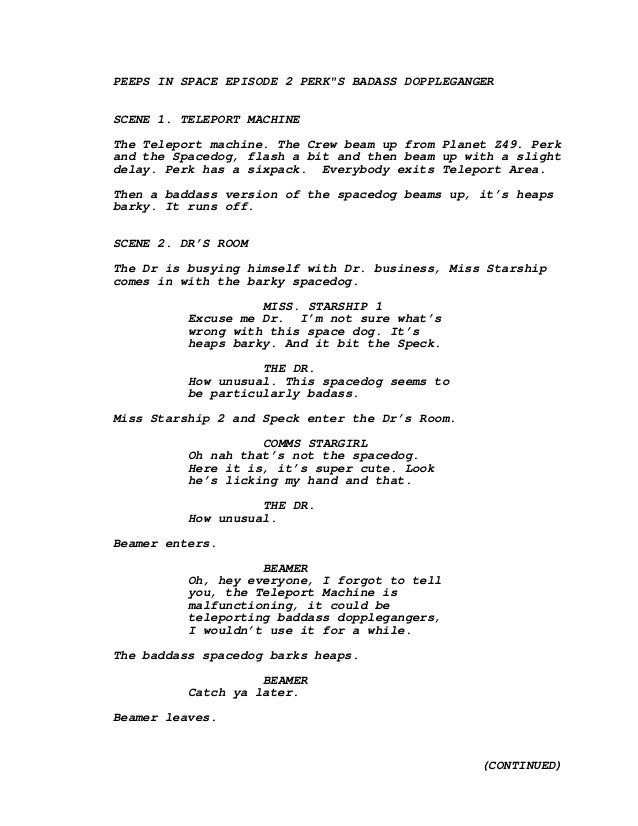 PEEPS IN SPACE EPISODE 2 PERK"S BADASS DOPPLEGANGER

SCENE 1. TELEPORT MACHINE

The Teleport machine. The Crew beam up from Planet Z49. Perk and the Spacedog, flash a bit and then beam up with a slight delay. Perk has a sixpack. Everybody exits Teleport Area.

Then a baddass version of the spacedog beams up, it's heaps barky. It runs off.

SCENE 2. DR'S ROOM

The Dr is busying himself with Dr. business, Miss Starship comes in with the barky spacedog.

MISS. STARSHIP 1
Excuse me Dr. I'm not sure what's wrong with this space dog. It's heaps barky. And it bit the Speck.

THE DR.
How unusual. This spacedog seems to be particularly badass.

Miss Starship 2 and Speck enter the Dr's Room.

COMMS STARGIRL
Oh nah that's not the spacedog. Here it is, it's super cute. Look he's licking my hand and that.

THE DR.
How unusual.

Beamer enters.

BEAMER
Oh, hey everyone, I forgot to tell you, the Teleport Machine is malfunctioning, it could be teleporting baddass dopplegangers, I wouldn't use it for a while.

The baddass spacedog barks heaps.

BEAMER
Catch ya later.

Beamer leaves.

(CONTINUED)